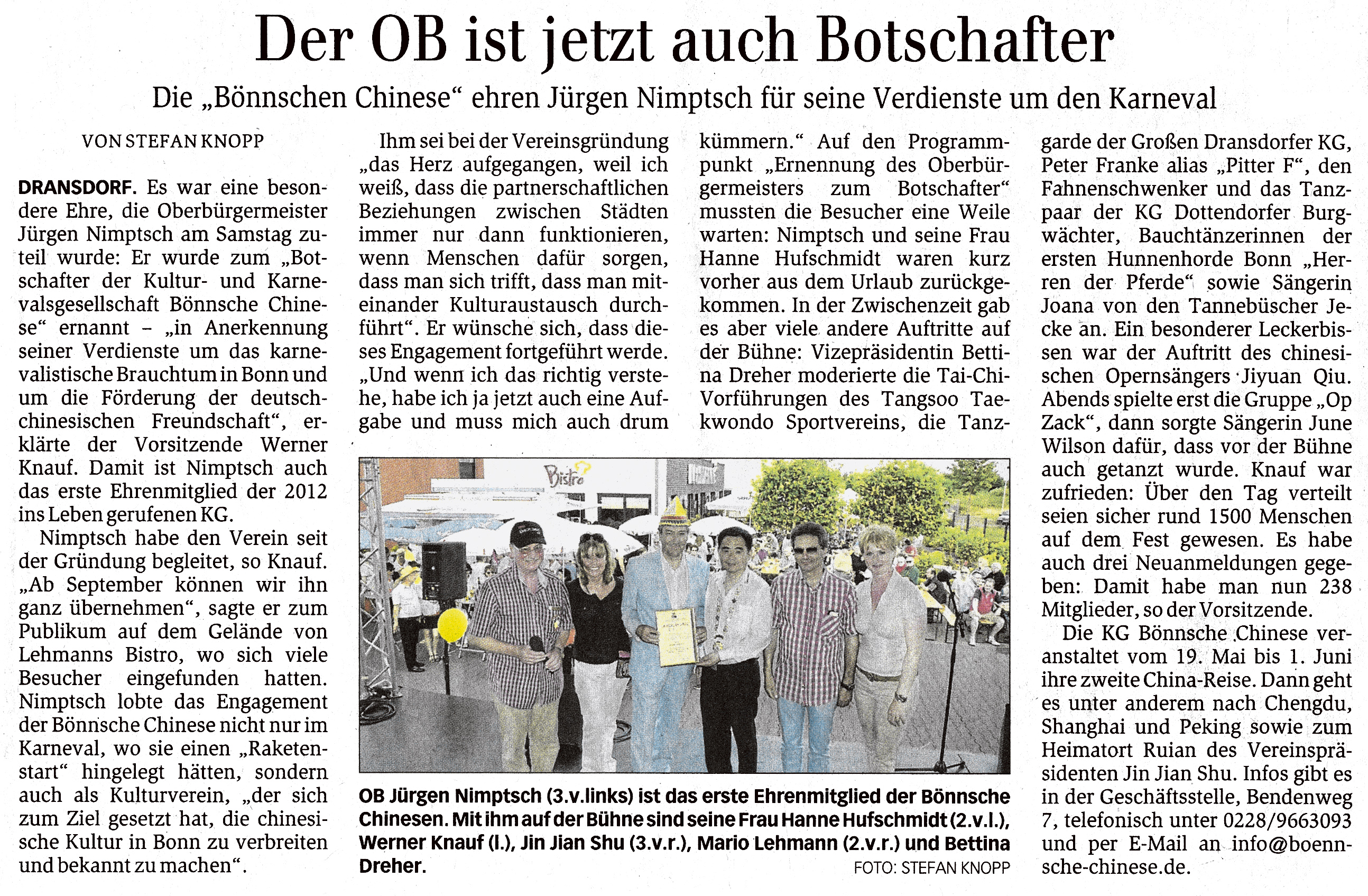 Der OB ist jetzt auch Botschafter

Die „Bönnschen Chinese“ ehren Jürgen Nimptsch für seine Verdienste um den Karneval

VON STEFAN KNOPP

DRANSDORF. Es war eine besondere Ehre, die Oberbürgermeister Jürgen Nimptsch am Samstag zuteil wurde: Er wurde zum „Botschafter der Kultur- und Karnevalsgesellschaft Bönnsche Chinese“ ernannt – „in Anerkennung seiner Verdienste um das karnevalistische Brauchtum in Bonn und um die Förderung der deutsch-chinesischen Freundschaft“, erklärte der Vorsitzende Werner Knauf. Damit ist Nimptsch auch das erste Ehrenmitglied der 2012 ins Leben gerufenen KG.

Nimptsch habe den Verein seit der Gründung begleitet, so Knauf. „Ab September können wir ihn ganz übernehmen“, sagte er zum Publikum auf dem Gelände von Lehmanns Bistro, wo sich viele Besucher eingefunden hatten. Nimptsch lobte das Engagement der Bönnsche Chinese nicht nur im Karneval, wo sie einen „Raketenstart“ hingelegt hätten, sondern auch als Kulturverein, „der sich zum Ziel gesetzt hat, die chinesische Kultur in Bonn zu verbreiten und bekannt zu machen“.

Ihm sei bei der Vereinsgründung „das Herz aufgegangen, weil ich weiß, dass die partnerschaftlichen Beziehungen zwischen Städten immer nur dann funktionieren, wenn Menschen dafür sorgen, dass man sich trifft, dass man miteinander Kulturaustausch durchführt“. Er wünsche sich, dass dieses Engagement fortgeführt werde. „Und wenn ich das richtig verstehe, habe ich ja jetzt auch eine Aufgabe und muss mich auch drum kümmern.“ Auf den Programmpunkt „Ernennung des Oberbürgermeisters zum Botschafter“ mussten die Besucher eine Weile warten: Nimptsch und seine Frau Hanne Hufschmidt waren kurz vorher aus dem Urlaub zurückgekommen. In der Zwischenzeit gab es aber viele andere Auftritte auf der Bühne: Vizepräsidentin Bettina Dreher moderierte die Tai-Chi-Vorführungen des Tangsoo Taekwondo Sportvereins, die Tanzgarde der Großen Dransdorfer KG, Peter Franke alias „Pitter F“, den Fahnenschwenker und das Tanzpaar der KG Dottendorfer Burgwächter, Bauchtänzerinnen der ersten Hunnenhorde Bonn „Herren der Pferde“ sowie Sängerin Joana von den Tannebüscher Jecke an. Ein besonderer Leckerbissen war der Auftritt des chinesischen Opernsängers Jiyuan Qiu. Abends spielte erst die Gruppe „Op Zack“, dann sorgte Sängerin June Wilson dafür, dass vor der Bühne auch getanzt wurde. Knauf war zufrieden: Über den Tag verteilt seien sicher rund 1500 Menschen auf dem Fest gewesen. Es habe auch drei Neuanmeldungen gegeben: Damit habe man nun 238 Mitglieder, so der Vorsitzende.

Die KG Bönnsche Chinese veranstaltet vom 19. Mai bis 1. Juni ihre zweite China-Reise. Dann geht es unter anderem nach Chengdu, Shanghai und Peking sowie zum Heimatort Ruian des Vereinspräsidenten Jin Jian Shu. Infos gibt es in der Geschäftsstelle, Bendenweg 7, telefonisch unter 0228/9663093 und per E-Mail an info@boennsche-chinese.de.

Bistro

OB Jürgen Nimptsch (3.v.links) ist das erste Ehrenmitglied der Bönnsche Chinesen. Mit ihm auf der Bühne sind seine Frau Hanne Hufschmidt (2.v.l.), Werner Knauf (l.), Jin Jian Shu (3.v.r.), Mario Lehmann (2.v.r.) und Bettina Dreher.

FOTO: STEFAN KNOPP